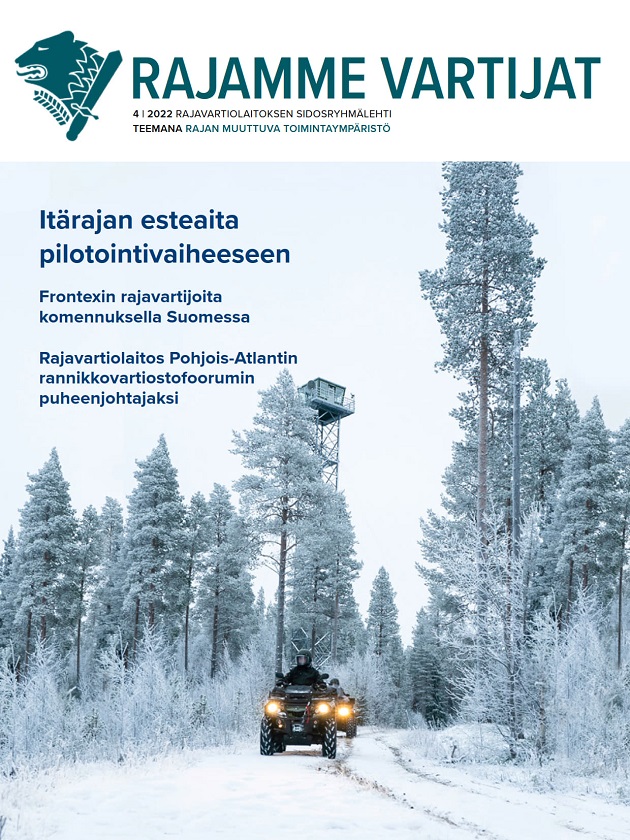 RAJAMME VARTIJAT

4 | 2022 RAJAVARTIOLAITOKSEN SIDOSRYHMÄLEHTI
TEEMANA RAJAN MUUTTUVA TOIMINTAYMPÄRISTÖ

Itärajan esteaita pilotointivaiheeseen

Frontexin rajavartijoita komennuksella Suomessa

Rajavartiolaitos Pohjois-Atlantin rannikkovartiostofoorumin puheenjohtajaksi